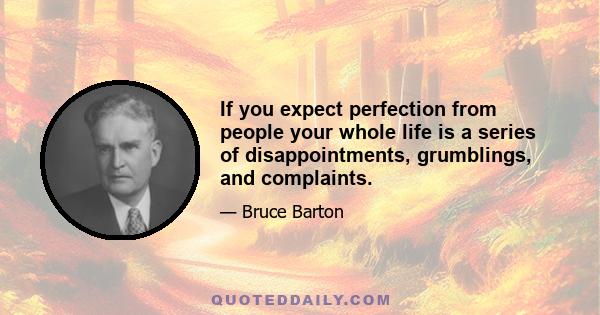 If you expect perfection from people your whole life is a series of disappointments, grumblings, and complaints.

— Bruce Barton

QUOTEDDAILY.COM